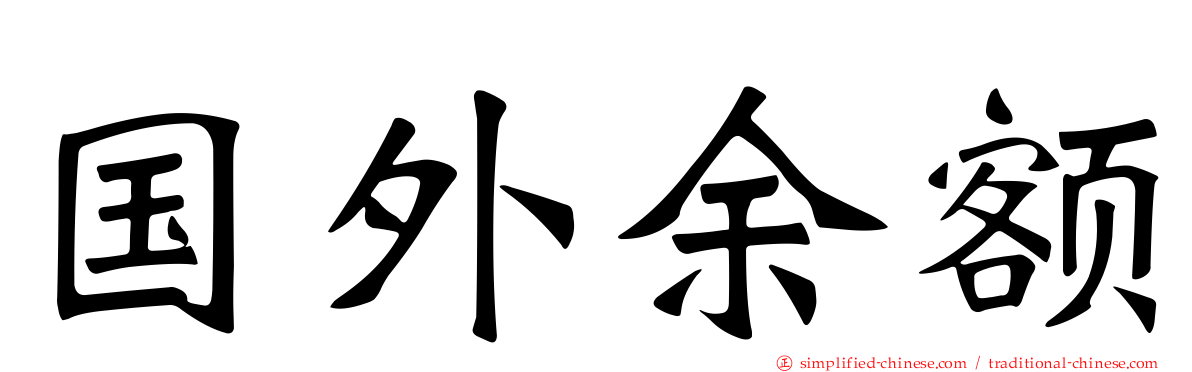 国外余额

㊣ simplified-chinese.com / traditional-chinese.com